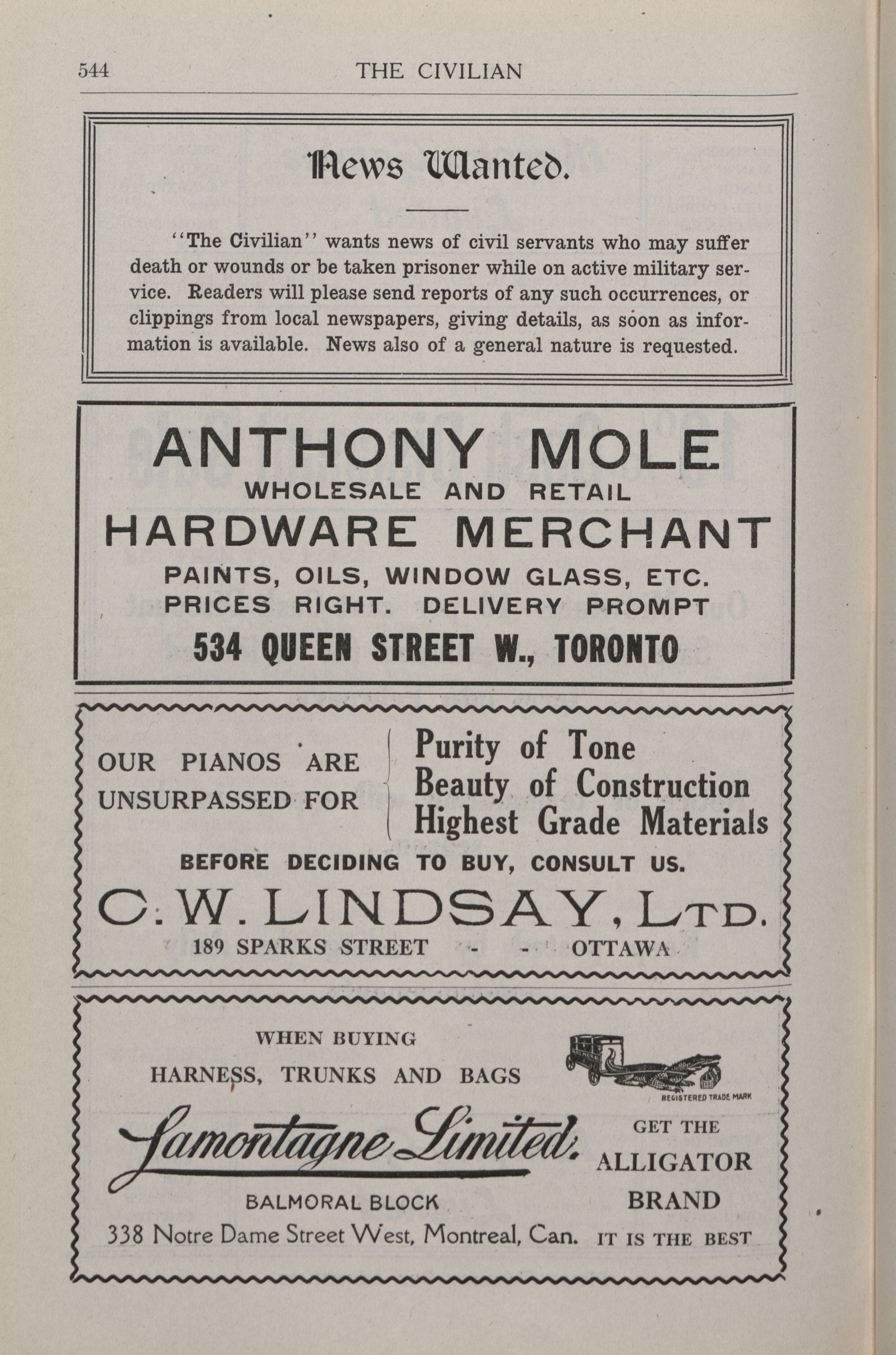 544 THE CIVILIAN

News Wanted.

"The Civilian" wants news of civil servants who may suffer death or wounds or be taken prisoner while on active military service. Readers will please send reports of any such occurrences, or clippings from local newspapers, giving details, as soon as information is available. News also of a general nature is requested.

ANTHONY MOLE
WHOLESALE AND RETAIL
HARDWARE MERCHANT
PAINTS, OILS, WINDOW GLASS, ETC.
PRICES RIGHT. DELIVERY PROMPT
534 QUEEN STREET W., TORONTO

OUR PIANOS ARE UNSURPASSED FOR
Purity of Tone
Beauty of Construction
Highest Grade Materials
BEFORE DECIDING TO BUY, CONSULT US.
C. W. LINDSAY, LTD.
189 SPARKS STREET - - OTTAWA

WHEN BUYING
HARNESS, TRUNKS AND BAGS
REGISTERED TRADE MARK
Lamontagne Limited.
BALMORAL BLOCK
338 Notre Dame Street West, Montreal, Can.
GET THE
ALLIGATOR
BRAND
IT IS THE BEST